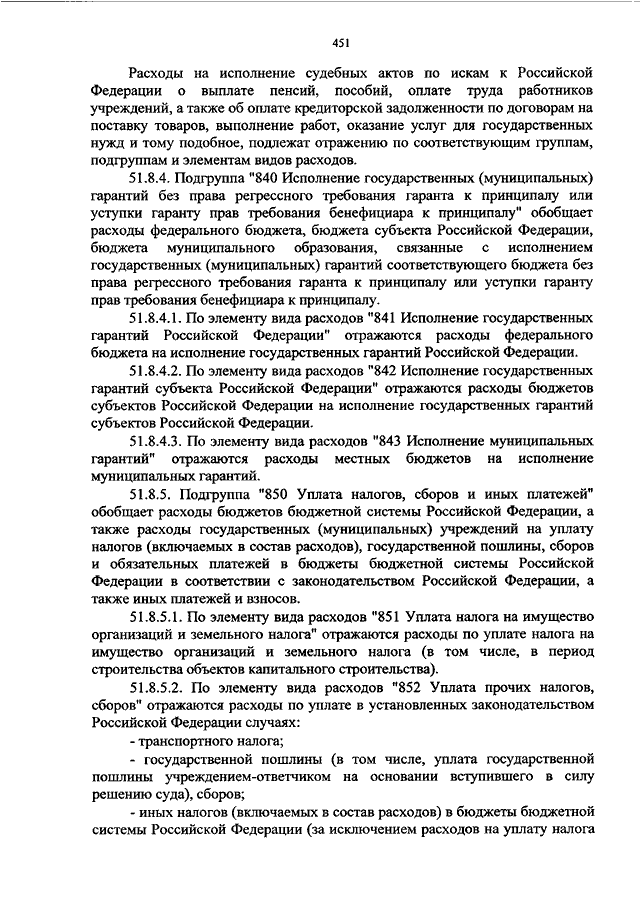 451

Расходы на исполнение судебных актов по искам к Российской Федерации о выплате пенсий, пособий, оплате труда работников учреждений, а также об оплате кредиторской задолженности по договорам на поставку товаров, выполнение работ, оказание услуг для государственных нужд и тому подобное, подлежат отражению по соответствующим группам, подгруппам и элементам видов расходов.

51.8.4. Подгруппа "840 Исполнение государственных (муниципальных) гарантий без права регрессного требования гаранта к принципалу или уступки гаранту прав требования бенефициара к принципалу" обобщает расходы федерального бюджета, бюджета субъекта Российской Федерации, бюджета муниципального образования, связанные с исполнением государственных (муниципальных) гарантий соответствующего бюджета без права регрессного требования гаранта к принципалу или уступки гаранту прав требования бенефициара к принципалу.

51.8.4.1. По элементу вида расходов "841 Исполнение государственных гарантий Российской Федерации" отражаются расходы федерального бюджета на исполнение государственных гарантий Российской Федерации.

51.8.4.2. По элементу вида расходов "842 Исполнение государственных гарантий субъекта Российской Федерации" отражаются расходы бюджетов субъектов Российской Федерации на исполнение государственных гарантий субъектов Российской Федерации.

51.8.4.3. По элементу вида расходов "843 Исполнение муниципальных гарантий" отражаются расходы местных бюджетов на исполнение муниципальных гарантий.

51.8.5. Подгруппа "850 Уплата налогов, сборов и иных платежей" обобщает расходы бюджетов бюджетной системы Российской Федерации, а также расходы государственных (муниципальных) учреждений на уплату налогов (включаемых в состав расходов), государственной пошлины, сборов и обязательных платежей в бюджеты бюджетной системы Российской Федерации в соответствии с законодательством Российской Федерации, а также иных платежей и взносов.

51.8.5.1. По элементу вида расходов "851 Уплата налога на имущество организаций и земельного налога" отражаются расходы по уплате налога на имущество организаций и земельного налога (в том числе, в период строительства объектов капитального строительства).

51.8.5.2. По элементу вида расходов "852 Уплата прочих налогов, сборов" отражаются расходы по уплате в установленных законодательством Российской Федерации случаях:

- транспортного налога;

- государственной пошлины (в том числе, уплата государственной пошлины учреждением-ответчиком на основании вступившего в силу решению суда), сборов;

- иных налогов (включаемых в состав расходов) в бюджеты бюджетной системы Российской Федерации (за исключением расходов на уплату налога